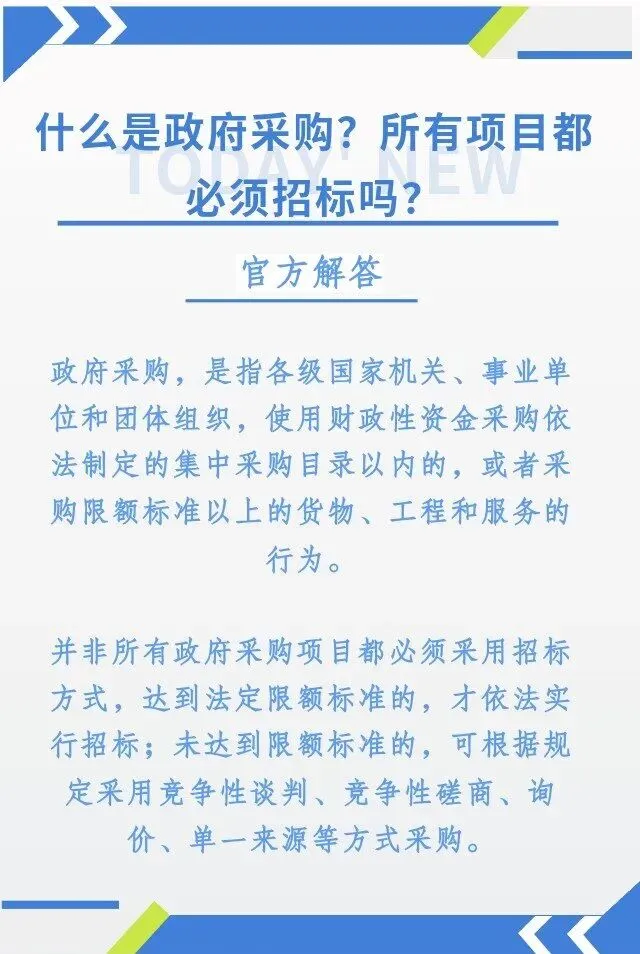 什么是政府采购？所有项目都必须招标吗？

TODAY' NEW

官方解答

政府采购，是指各级国家机关、事业单位和团体组织，使用财政性资金采购依法制定的集中采购目录以内的，或者采购限额标准以上的货物、工程和服务的行为。

并非所有政府采购项目都必须采用招标方式，达到法定限额标准的，才依法实行招标；未达到限额标准的，可根据规定采用竞争性谈判、竞争性磋商、询价、单一来源等方式采购。